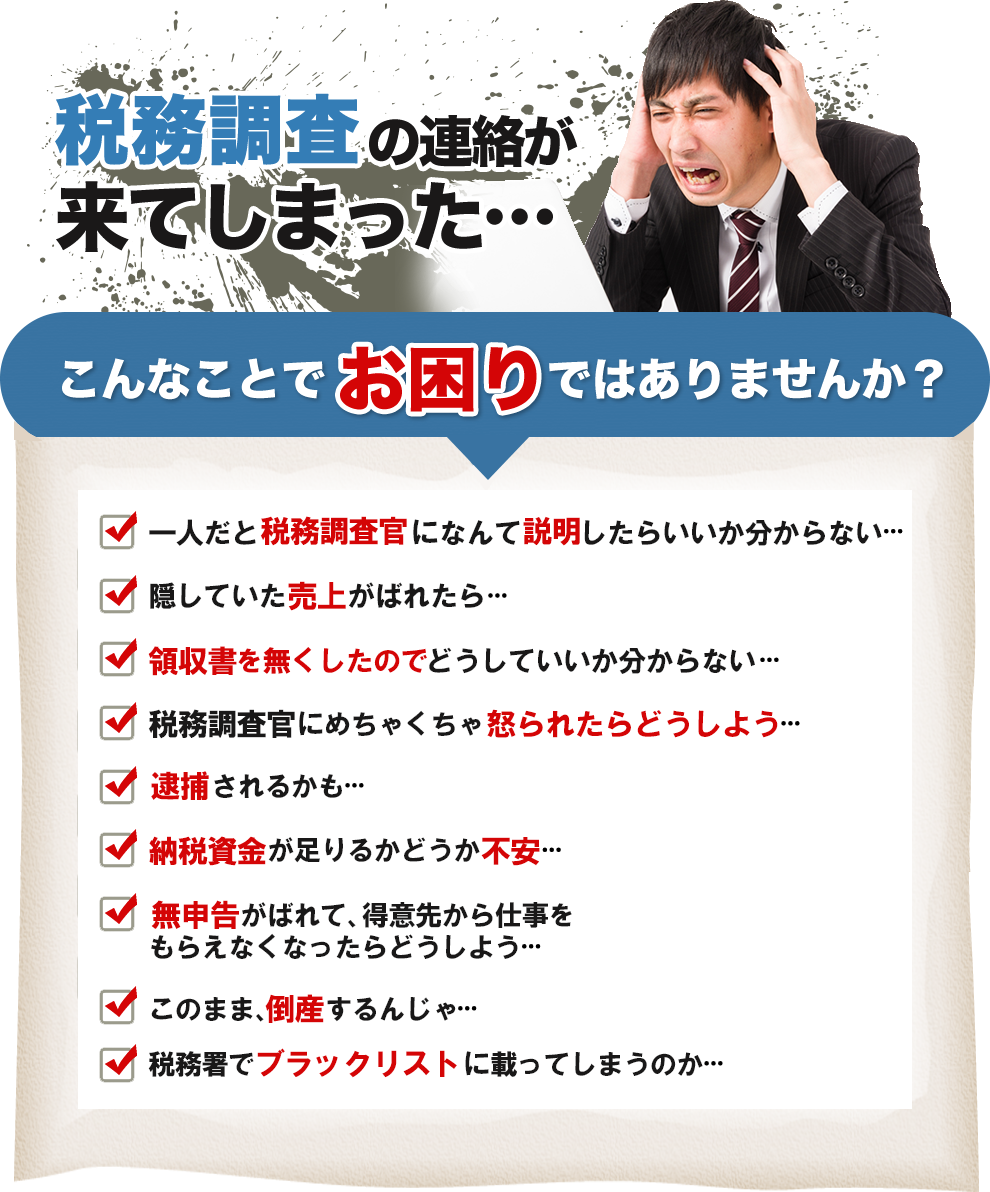 税務調査の連絡が来てしまった…

こんなことでお困りではありませんか？

一人だと税務調査官になんて説明したらいいか分からない…

隠していた売上がばれたら…

領収書を無くしたのでどうしていいか分からない…

税務調査官にめちゃくちゃ怒られたらどうしよう…

逮捕されるかも…

納税資金が足りるかどうか不安…

無申告がばれて、得意先から仕事をもらえなくなったらどうしよう…

このまま、倒産するんじゃ…

税務署でブラックリストに載ってしまうのか…